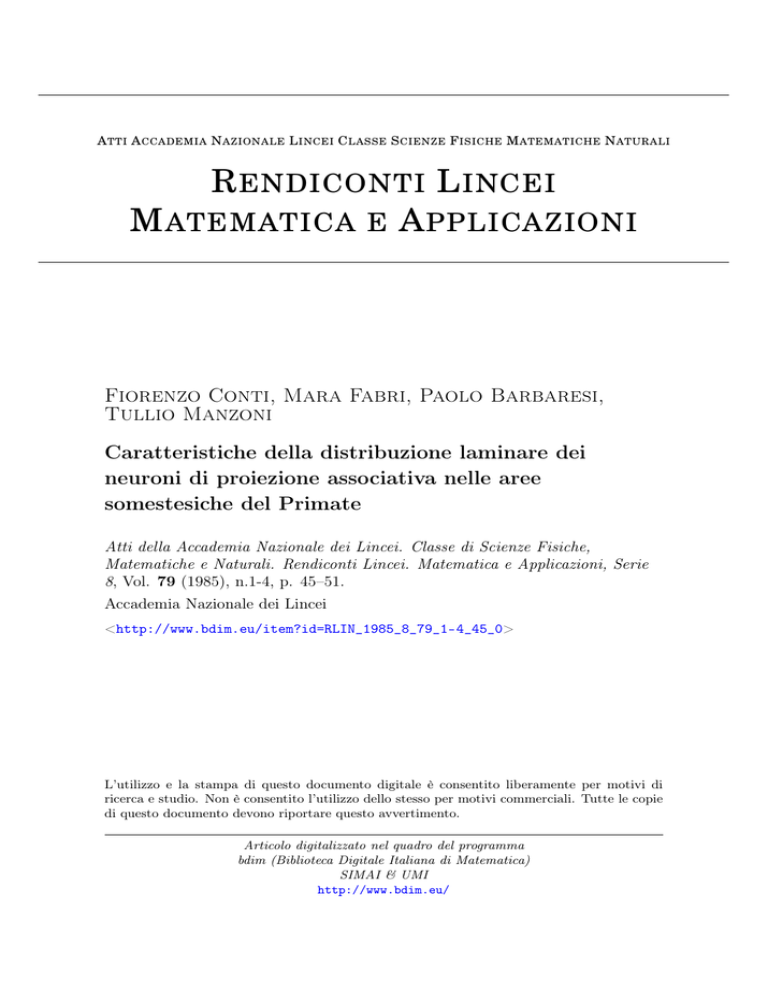 Atti Accademia Nazionale Lincei Classe Scienze Fisiche Matematiche Naturali

Rendiconti Lincei
Matematica e Applicazioni

Fiorenzo Conti, Mara Fabri, Paolo Barbaresi, Tullio Manzoni

Caratteristiche della distribuzione laminare dei neuroni di proiezione associativa nelle aree somestesiche del Primate

Atti della Accademia Nazionale dei Lincei. Classe di Scienze Fisiche, Matematiche e Naturali. Rendiconti Lincei. Matematica e Applicazioni, Serie 8, Vol. 79 (1985), n.1-4, p. 45–51.

Accademia Nazionale dei Lincei

<http://www.bdim.eu/item?id=RLIN_1985_8_79_1-4_45_0>

L'utilizzo e la stampa di questo documento digitale è consentito liberamente per motivi di ricerca e studio. Non è consentito l'utilizzo dello stesso per motivi commerciali. Tutte le copie di questo documento devono riportare questo avvertimento.

Articolo digitalizzato nel quadro del programma
bdim (Biblioteca Digitale Italiana di Matematica)
SIMAI & UMI
http://www.bdim.eu/